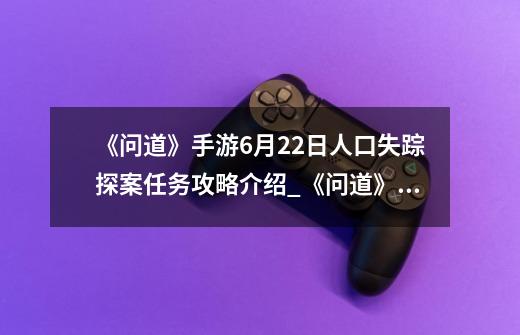 《问道》手游6月22日人口失踪探案任务攻略介绍_《问道》...